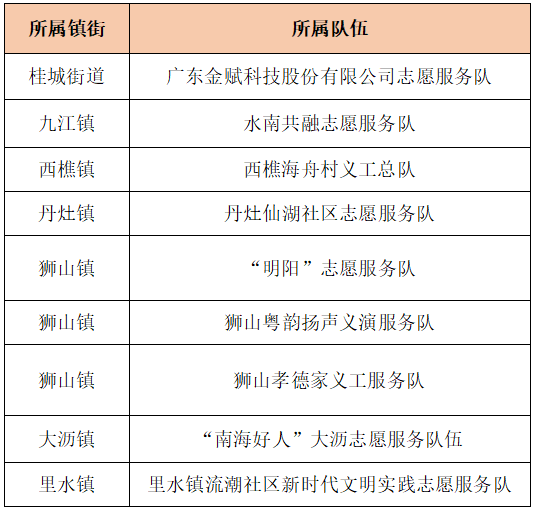 | 所属镇街 | 所属队伍 |
|---|---|
| 桂城街道 | 广东金赋科技股份有限公司志愿服务队 |
| 九江镇 | 水南共融志愿服务队 |
| 西樵镇 | 西樵海舟村义工总队 |
| 丹灶镇 | 丹灶仙湖社区志愿服务队 |
| 狮山镇 | “明阳”志愿服务队 |
| 狮山镇 | 狮山粤韵扬声义演服务队 |
| 狮山镇 | 狮山孝德家义工服务队 |
| 大沥镇 | “南海好人”大沥志愿服务队伍 |
| 里水镇 | 里水镇流潮社区新时代文明实践志愿服务队 |